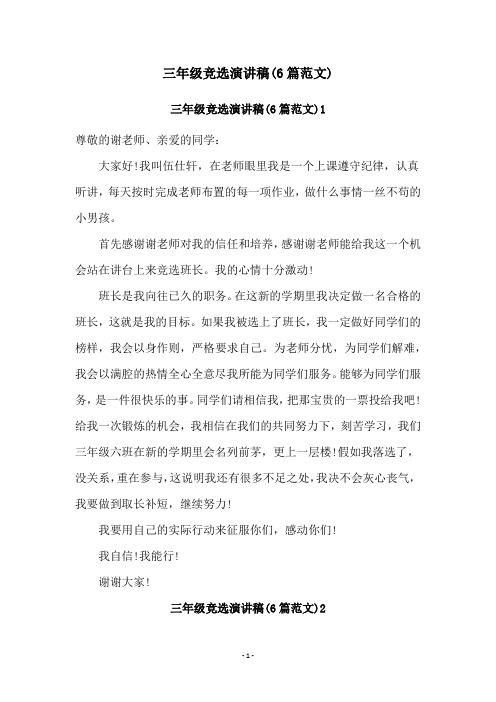 三年级竞选演讲稿(6篇范文)

三年级竞选演讲稿(6篇范文)1

尊敬的谢老师、亲爱的同学:

大家好!我叫伍仕轩，在老师眼里我是一个上课遵守纪律，认真听讲，每天按时完成老师布置的每一项作业，做什么事情一丝不苟的小男孩。

首先感谢谢老师对我的信任和培养，感谢谢老师能给我这一个机会站在讲台上来竞选班长。我的心情十分激动!

班长是我向往已久的职务。在这新的学期里我决定做一名合格的班长，这就是我的目标。如果我被选上了班长，我一定做好同学们的榜样，我会以身作则，严格要求自己。为老师分忧，为同学们解难，我会以满腔的热情全心全意尽我所能为同学们服务。能够为同学们服务，是一件很快乐的事。同学们请相信我，把那宝贵的一票投给我吧!给我一次锻炼的机会，我相信在我们的共同努力下，刻苦学习，我们三年级六班在新的学期里会名列前茅，更上一层楼!假如我落选了，没关系，重在参与，这说明我还有很多不足之处，我决不会灰心丧气，我要做到取长补短，继续努力!

我要用自己的实际行动来征服你们，感动你们!

我自信!我能行!

谢谢大家!

三年级竞选演讲稿(6篇范文)2

- 1 -